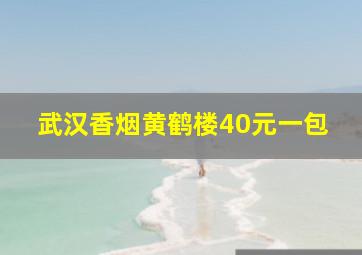 武汉香烟黄鹤楼40元一包